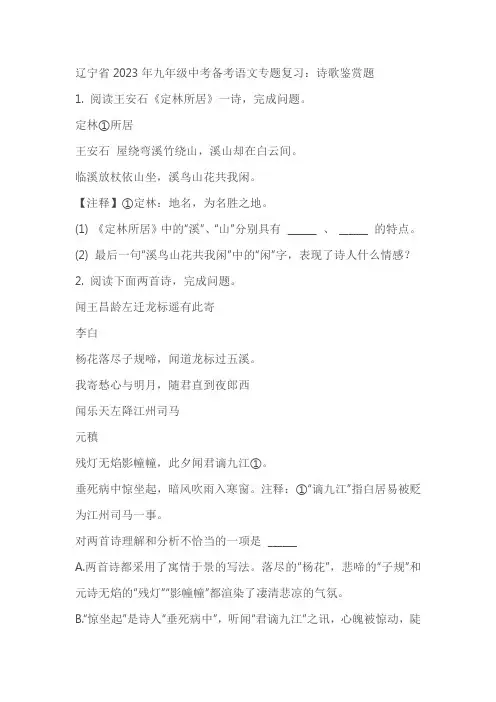 辽宁省 2023 年九年级中考备考语文专题复习：诗歌鉴赏题

1. 阅读王安石《定林所居》一诗，完成问题。

定林①所居

王安石 屋绕弯溪竹绕山，溪山却在白云间。

临溪放杖依山坐，溪鸟山花共我闲。

【注释】①定林：地名，为名胜之地。

(1) 《定林所居》中的“溪”、“山”分别具有 ______ 、 ______ 的特点。

(2) 最后一句“溪鸟山花共我闲”中的“闲”字，表现了诗人什么情感？

2. 阅读下面两首诗，完成问题。

闻王昌龄左迁龙标遥有此寄

李白

杨花落尽子规啼，闻道龙标过五溪。

我寄愁心与明月，随君直到夜郎西

闻乐天左降江州司马

元稹

残灯无焰影幢幢，此夕闻君谪九江①。

垂死病中惊坐起，暗风吹雨入寒窗。注释：①“谪九江”指白居易被贬为江州司马一事。

对两首诗理解和分析不恰当的一项是 ______

A.两首诗都采用了寓情于景的写法。落尽的“杨花”，悲啼的“子规”和元诗无焰的“残灯”“影幢幢”都渲染了凄清悲凉的气氛。

B.“惊坐起”是诗人“垂死病中”，听闻“君谪九江”之讯，心魄被惊动，陡